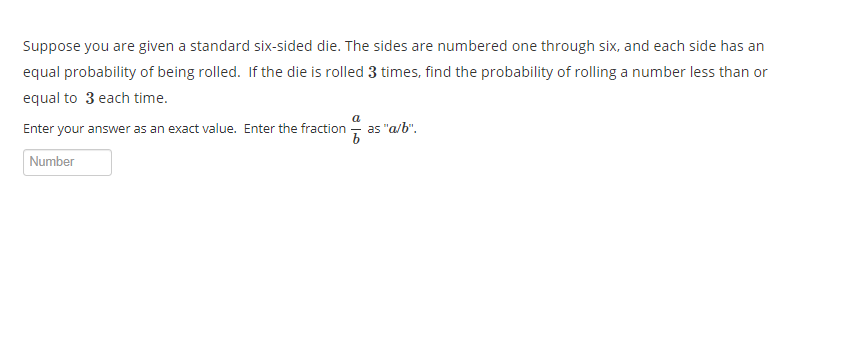 Suppose you are given a standard six-sided die. The sides are numbered one through six, and each side has an equal probability of being rolled. If the die is rolled $3$ times, find the probability of rolling a number less than or equal to $3$ each time.

Enter your answer as an exact value. Enter the fraction $\frac{a}{b}$ as "$a/b$".

Number